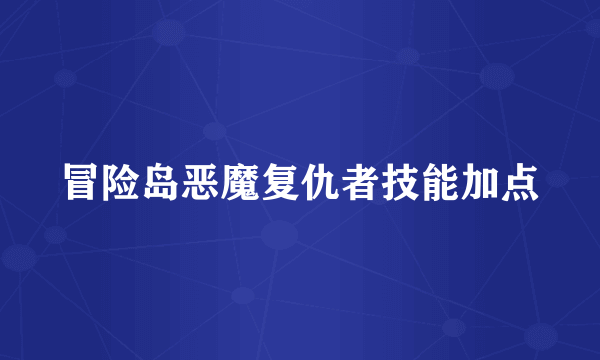 冒险岛恶魔复仇者技能加点